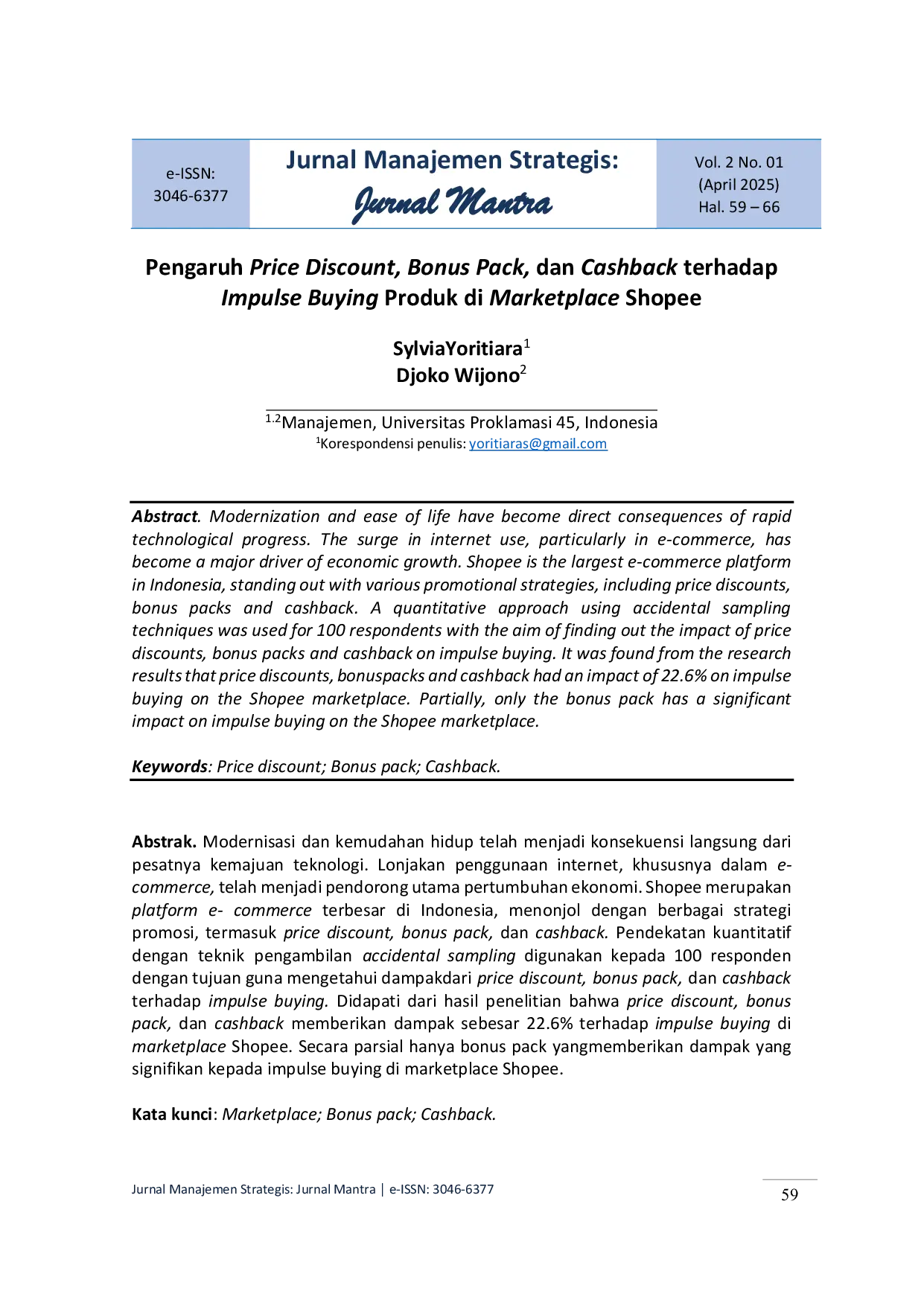 e-ISSN:
3046-6377

Jurnal Manajemen Strategis:
Jurnal Mantra

Vol. 2 No. 01
(April 2025)
Hal. 59 – 66

Pengaruh Price Discount, Bonus Pack, dan Cashback terhadap Impulse Buying Produk di Marketplace Shopee

SylviaYoritiara$^{1}$
Djoko Wijono$^{2}$

$^{1.2}$Manajemen, Universitas Proklamasi 45, Indonesia
$^{1}$Korespondensi penulis: yoritiaras@gmail.com

Abstract. Modernization and ease of life have become direct consequences of rapid technological progress. The surge in internet use, particularly in e-commerce, has become a major driver of economic growth. Shopee is the largest e-commerce platform in Indonesia, standing out with various promotional strategies, including price discounts, bonus packs and cashback. A quantitative approach using accidental sampling techniques was used for 100 respondents with the aim of finding out the impact of price discounts, bonus packs and cashback on impulse buying. It was found from the research results that price discounts, bonuspacks and cashback had an impact of 22.6% on impulse buying on the Shopee marketplace. Partially, only the bonus pack has a significant impact on impulse buying on the Shopee marketplace.

Keywords: Price discount; Bonus pack; Cashback.

Abstrak. Modernisasi dan kemudahan hidup telah menjadi konsekuensi langsung dari pesatnya kemajuan teknologi. Lonjakan penggunaan internet, khususnya dalam e-commerce, telah menjadi pendorong utama pertumbuhan ekonomi. Shopee merupakan platform e- commerce terbesar di Indonesia, menonjol dengan berbagai strategi promosi, termasuk price discount, bonus pack, dan cashback. Pendekatan kuantitatif dengan teknik pengambilan accidental sampling digunakan kepada 100 responden dengan tujuan guna mengetahui dampakdari price discount, bonus pack, dan cashback terhadap impulse buying. Didapati dari hasil penelitian bahwa price discount, bonus pack, dan cashback memberikan dampak sebesar 22.6% terhadap impulse buying di marketplace Shopee. Secara parsial hanya bonus pack yangmemberikan dampak yang signifikan kepada impulse buying di marketplace Shopee.

Kata kunci: Marketplace; Bonus pack; Cashback.

Jurnal Manajemen Strategis: Jurnal Mantra | e-ISSN: 3046-6377

59